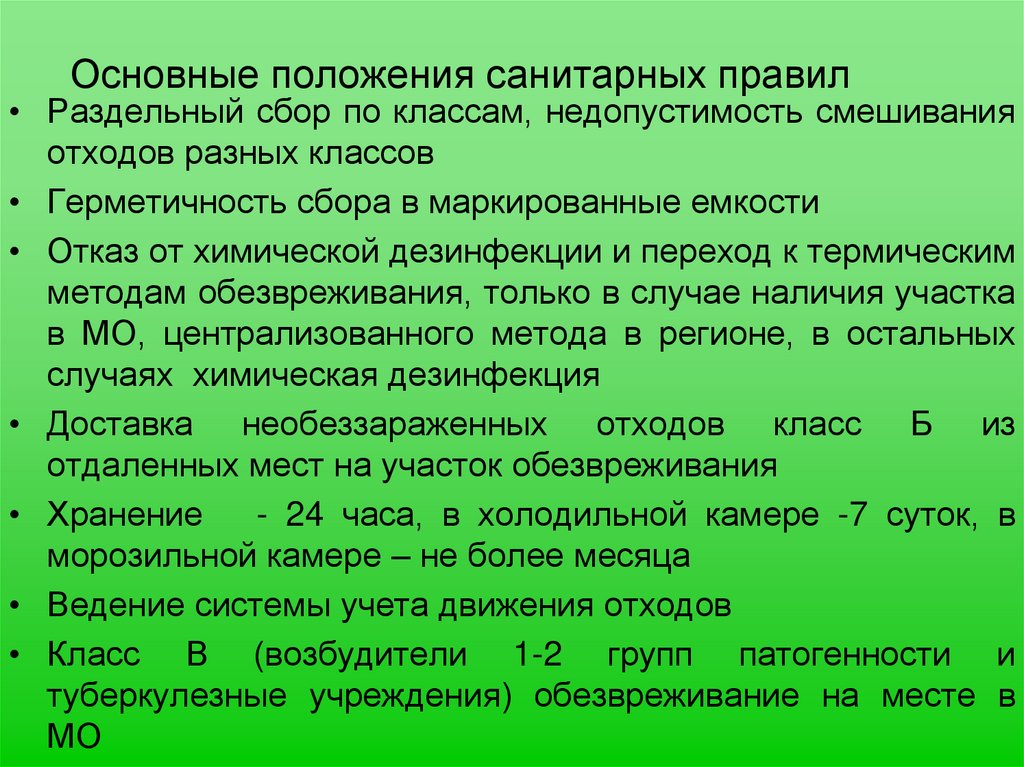 Основные положения санитарных правил

• Раздельный сбор по классам, недопустимость смешивания отходов разных классов

• Герметичность сбора в маркированные емкости

• Отказ от химической дезинфекции и переход к термическим методам обезвреживания, только в случае наличия участка в МО, централизованного метода в регионе, в остальных случаях химическая дезинфекция

• Доставка необеззараженных отходов класс Б из отдаленных мест на участок обезвреживания

• Хранение - 24 часа, в холодильной камере -7 суток, в морозильной камере – не более месяца

• Ведение системы учета движения отходов

• Класс В (возбудители 1-2 групп патогенности и туберкулезные учреждения) обезвреживание на месте в МО